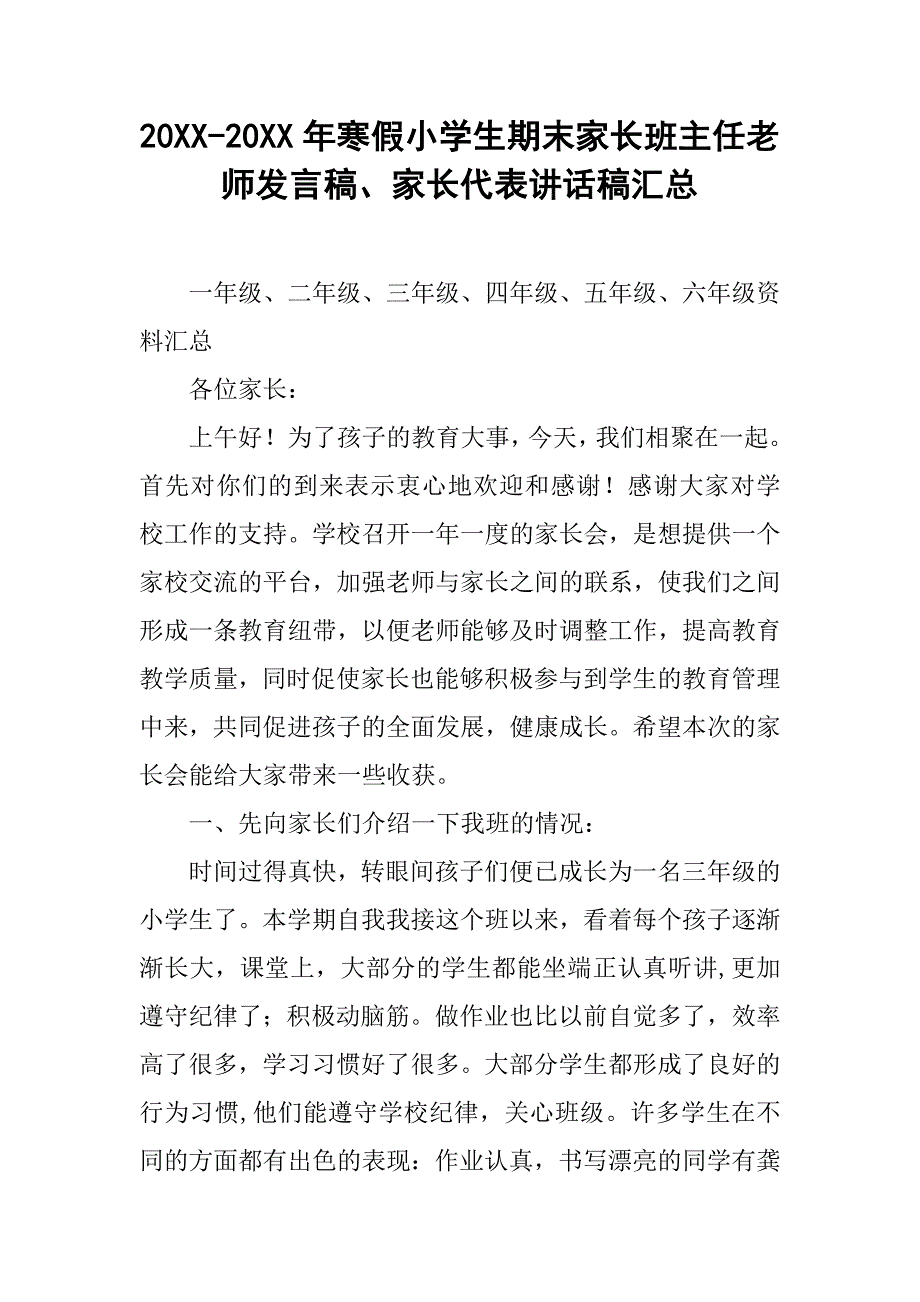 20XX-20XX 年寒假小学生期末家长班主任老师发言稿、家长代表讲话稿汇总

一年级、二年级、三年级、四年级、五年级、六年级资料汇总

各位家长：

上午好！为了孩子的教育大事，今天，我们相聚在一起。首先对你们的到来表示衷心地欢迎和感谢！感谢大家对学校工作的支持。学校召开一年一度的家长会，是想提供一个家校交流的平台，加强老师与家长之间的联系，使我们之间形成一条教育纽带，以便老师能够及时调整工作，提高教育教学质量，同时促使家长也能够积极参与到学生的教育管理中来，共同促进孩子的全面发展，健康成长。希望本次的家长会能给大家带来一些收获。

一、先向家长们介绍一下我班的情况：

时间过得真快，转眼间孩子们便已成长为一名三年级的小学生了。本学期自我我接这个班以来，看着每个孩子逐渐渐长大，课堂上，大部分的学生都能坐端正认真听讲,更加遵守纪律了；积极动脑筋。做作业也比以前自觉多了，效率高了很多，学习习惯好了很多。大部分学生都形成了良好的行为习惯,他们能遵守学校纪律，关心班级。许多学生在不同的方面都有出色的表现：作业认真，书写漂亮的同学有龚